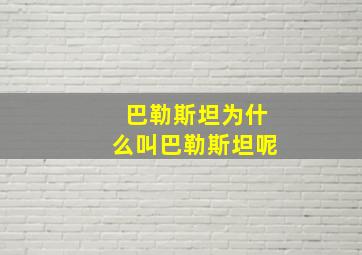 巴勒斯坦为什么叫巴勒斯坦呢